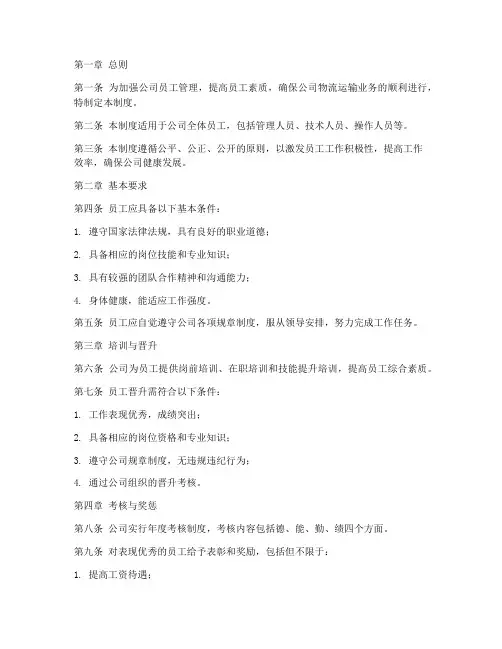 第一章 总则

第一条 为加强公司员工管理，提高员工素质，确保公司物流运输业务的顺利进行，特制定本制度。

第二条 本制度适用于公司全体员工，包括管理人员、技术人员、操作人员等。

第三条 本制度遵循公平、公正、公开的原则，以激发员工工作积极性，提高工作效率，确保公司健康发展。

第二章 基本要求

第四条 员工应具备以下基本条件：

1. 遵守国家法律法规，具有良好的职业道德；

2. 具备相应的岗位技能和专业知识；

3. 具有较强的团队合作精神和沟通能力；

4. 身体健康，能适应工作强度。

第五条 员工应自觉遵守公司各项规章制度，服从领导安排，努力完成工作任务。

第三章 培训与晋升

第六条 公司为员工提供岗前培训、在职培训和技能提升培训，提高员工综合素质。

第七条 员工晋升需符合以下条件：

1. 工作表现优秀，成绩突出；

2. 具备相应的岗位资格和专业知识；

3. 遵守公司规章制度，无违规违纪行为；

4. 通过公司组织的晋升考核。

第四章 考核与奖惩

第八条 公司实行年度考核制度，考核内容包括德、能、勤、绩四个方面。

第九条 对表现优秀的员工给予表彰和奖励，包括但不限于：

1. 提高工资待遇；